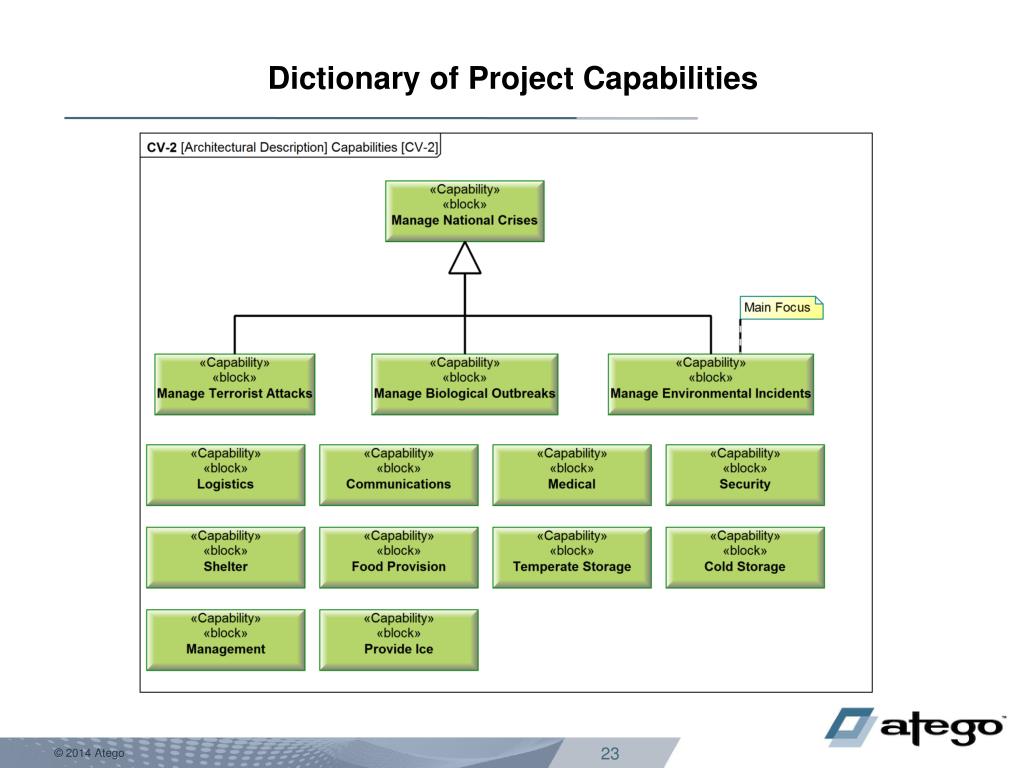 Dictionary of Project Capabilities

CV-2 [Architectural Description] Capabilities [CV-2]

«Capability»
«block»
Manage National Crises

Main Focus

«Capability»
«block»
Manage Terrorist Attacks

«Capability»
«block»
Manage Biological Outbreaks

«Capability»
«block»
Manage Environmental Incidents

«Capability»
«block»
Logistics

«Capability»
«block»
Communications

«Capability»
«block»
Medical

«Capability»
«block»
Security

«Capability»
«block»
Shelter

«Capability»
«block»
Food Provision

«Capability»
«block»
Temperate Storage

«Capability»
«block»
Cold Storage

«Capability»
«block»
Management

«Capability»
«block»
Provide Ice

© 2014 Atego

23

atego